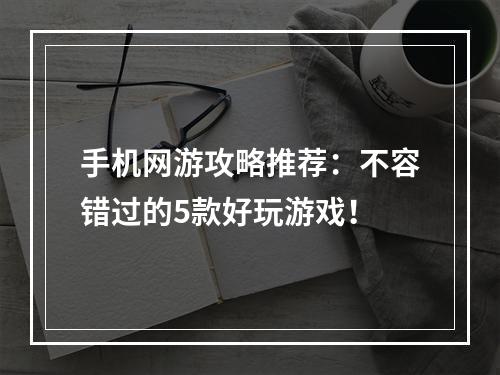 手机网游攻略推荐：不容错过的5款好玩游戏！